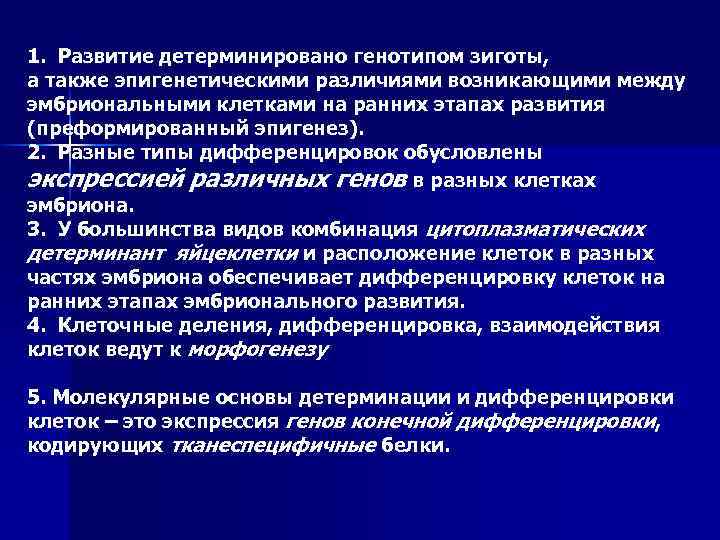 1. Развитие детерминировано генотипом зиготы, а также эпигенетическими различиями возникающими между эмбриональными клетками на ранних этапах развития (преформированный эпигенез).
2. Разные типы дифференцировок обусловлены экспрессией различных генов в разных клетках эмбриона.
3. У большинства видов комбинация цитоплазматических детерминант яйцеклетки и расположение клеток в разных частях эмбриона обеспечивает дифференцировку клеток на ранних этапах эмбрионального развития.
4. Клеточные деления, дифференцировка, взаимодействия клеток ведут к морфогенезу

5. Молекулярные основы детерминации и дифференцировки клеток – это экспрессия генов конечной дифференцировки, кодирующих тканеспецифичные белки.